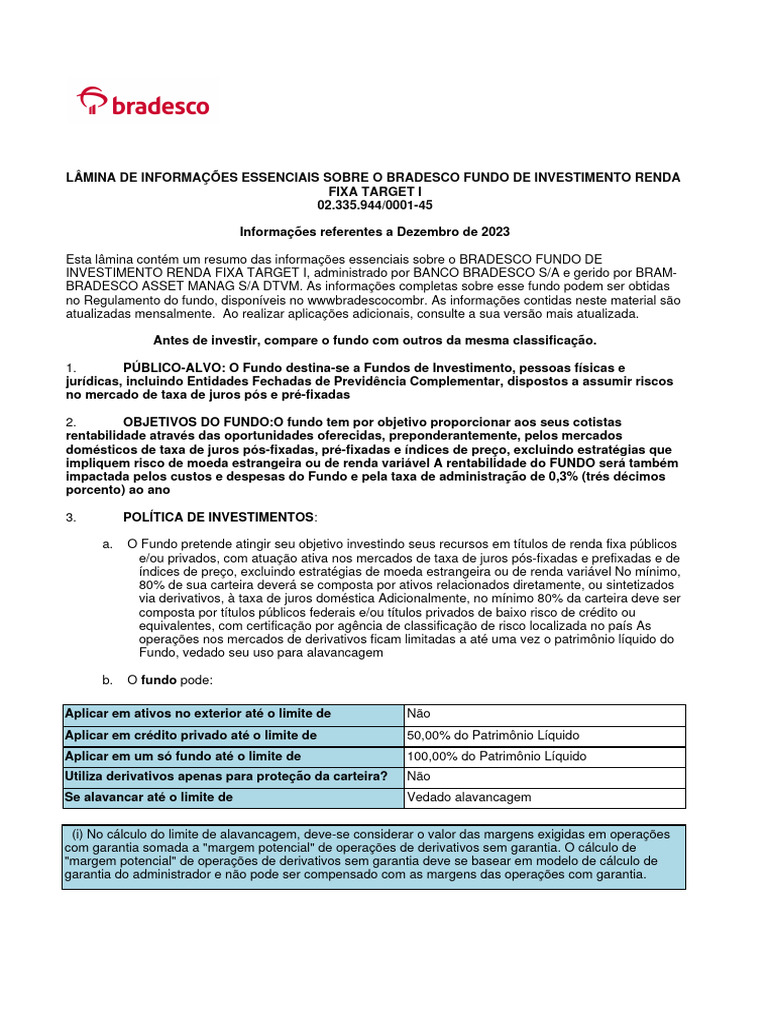 bradesco

LÂMINA DE INFORMAÇÕES ESSENCIAIS SOBRE O BRADESCO FUNDO DE INVESTIMENTO RENDA FIXA TARGET I
02.335.944/0001-45

Informações referentes a Dezembro de 2023

Esta lâmina contém um resumo das informações essenciais sobre o BRADESCO FUNDO DE INVESTIMENTO RENDA FIXA TARGET I, administrado por BANCO BRADESCO S/A e gerido por BRAM-BRADESCO ASSET MANAG S/A DTVM. As informações completas sobre esse fundo podem ser obtidas no Regulamento do fundo, disponíveis no wwwbradescocombr. As informações contidas neste material são atualizadas mensalmente. Ao realizar aplicações adicionais, consulte a sua versão mais atualizada.

Antes de investir, compare o fundo com outros da mesma classificação.

1. PÚBLICO-ALVO: O Fundo destina-se a Fundos de Investimento, pessoas físicas e jurídicas, incluindo Entidades Fechadas de Previdência Complementar, dispostos a assumir riscos no mercado de taxa de juros pós e pré-fixadas

2. OBJETIVOS DO FUNDO:O fundo tem por objetivo proporcionar aos seus cotistas rentabilidade através das oportunidades oferecidas, preponderantemente, pelos mercados domésticos de taxa de juros pós-fixadas, pré-fixadas e índices de preço, excluindo estratégias que impliquem risco de moeda estrangeira ou de renda variável A rentabilidade do FUNDO será também impactada pelos custos e despesas do Fundo e pela taxa de administração de 0,3% (trés décimos porcento) ao ano

3. POLÍTICA DE INVESTIMENTOS:

a. O Fundo pretende atingir seu objetivo investindo seus recursos em títulos de renda fixa públicos e/ou privados, com atuação ativa nos mercados de taxa de juros pós-fixadas e prefixadas e de índices de preço, excluindo estratégias de moeda estrangeira ou de renda variável No mínimo, 80% de sua carteira deverá se composta por ativos relacionados diretamente, ou sintetizados via derivativos, à taxa de juros doméstica Adicionalmente, no mínimo 80% da carteira deve ser composta por títulos públicos federais e/ou títulos privados de baixo risco de crédito ou equivalentes, com certificação por agência de classificação de risco localizada no país As operações nos mercados de derivativos ficam limitadas a até uma vez o patrimônio líquido do Fundo, vedado seu uso para alavancagem

b. O fundo pode:

| Aplicar em ativos no exterior até o limite de | Não |
|---|---|
| Aplicar em crédito privado até o limite de | 50,00% do Patrimônio Líquido |
| Aplicar em um só fundo até o limite de | 100,00% do Patrimônio Líquido |
| Utiliza derivativos apenas para proteção da carteira? | Não |
| Se alavancar até o limite de | Vedado alavancagem |

(i) No cálculo do limite de alavancagem, deve-se considerar o valor das margens exigidas em operações com garantia somada a "margem potencial" de operações de derivativos sem garantia. O cálculo de "margem potencial" de operações de derivativos sem garantia deve se basear em modelo de cálculo de garantia do administrador e não pode ser compensado com as margens das operações com garantia.